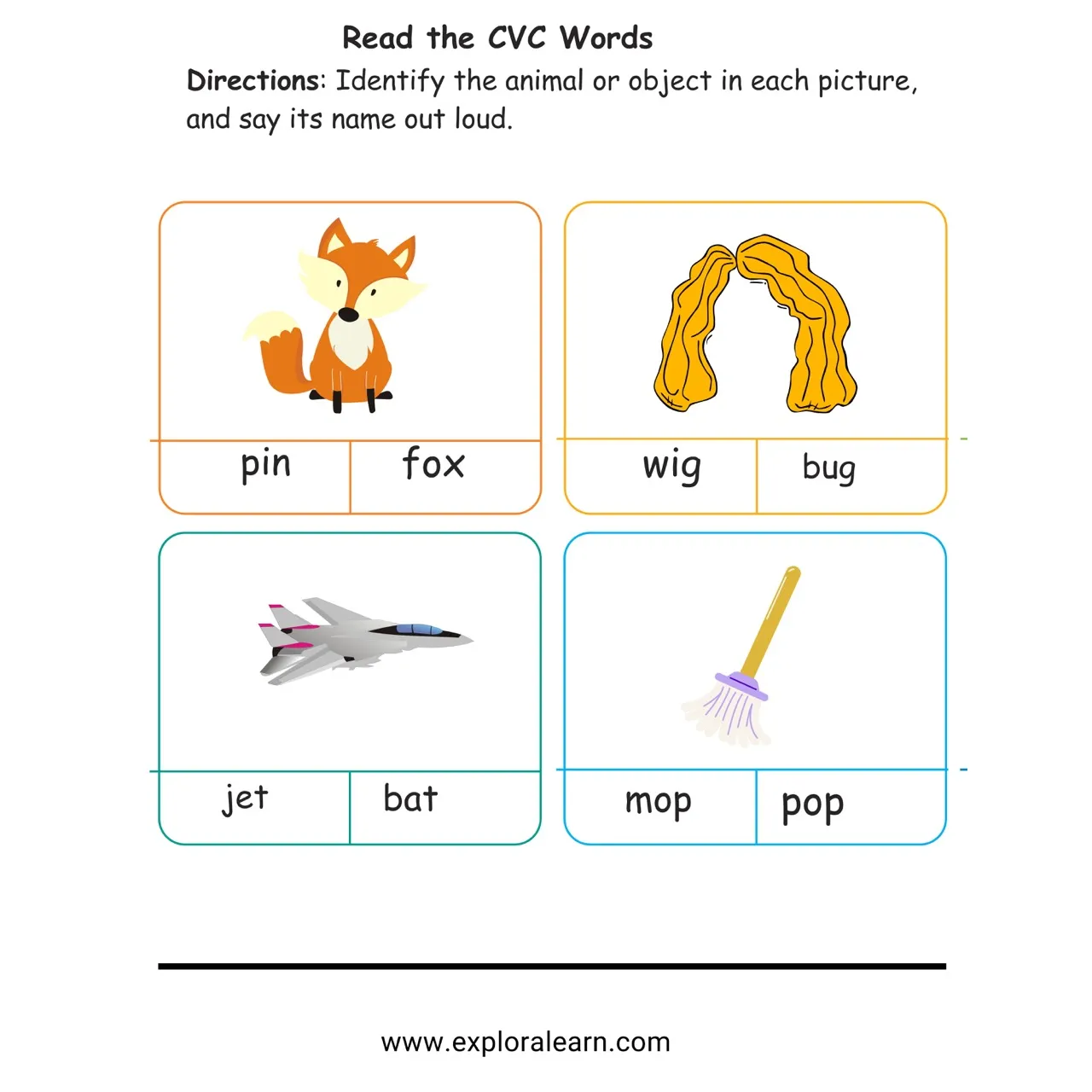 Read the CVC Words

Directions: Identify the animal or object in each picture, and say its name out loud.

pin fox

wig bug

jet bat

mop pop

www.exploralearn.com